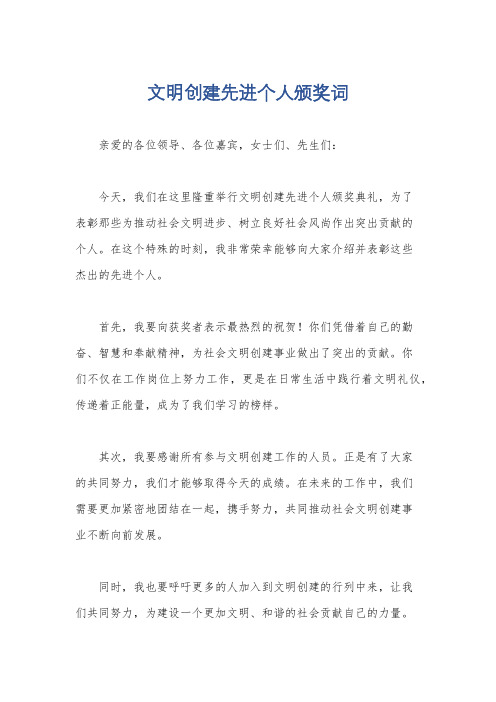 文明创建先进个人颁奖词

亲爱的各位领导、各位嘉宾，女士们、先生们：

今天，我们在这里隆重举行文明创建先进个人颁奖典礼，为了表彰那些为推动社会文明进步、树立良好社会风尚作出突出贡献的个人。在这个特殊的时刻，我非常荣幸能够向大家介绍并表彰这些杰出的先进个人。

首先，我要向获奖者表示最热烈的祝贺！你们凭借着自己的勤奋、智慧和奉献精神，为社会文明创建事业做出了突出的贡献。你们不仅在工作岗位上努力工作，更是在日常生活中践行着文明礼仪，传递着正能量，成为了我们学习的榜样。

其次，我要感谢所有参与文明创建工作的人员。正是有了大家的共同努力，我们才能够取得今天的成绩。在未来的工作中，我们需要更加紧密地团结在一起，携手努力，共同推动社会文明创建事业不断向前发展。

同时，我也要呼吁更多的人加入到文明创建的行列中来，让我们共同努力，为建设一个更加文明、和谐的社会贡献自己的力量。